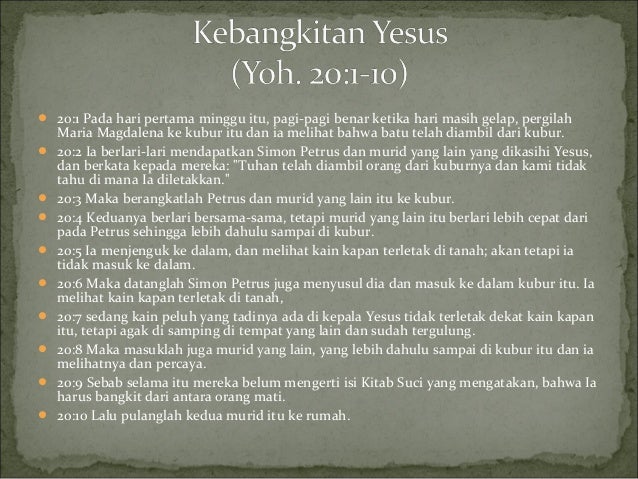 Kebangkitan Yesus
(Yoh. 20:1-10)

- 20:1 Pada hari pertama minggu itu, pagi-pagi benar ketika hari masih gelap, pergilah Maria Magdalena ke kubur itu dan ia melihat bahwa batu telah diambil dari kubur.
- 20:2 Ia berlari-lari mendapatkan Simon Petrus dan murid yang lain yang dikasihi Yesus, dan berkata kepada mereka: "Tuhan telah diambil orang dari kuburnya dan kami tidak tahu di mana Ia diletakkan."
- 20:3 Maka berangkatlah Petrus dan murid yang lain itu ke kubur.
- 20:4 Keduanya berlari bersama-sama, tetapi murid yang lain itu berlari lebih cepat dari pada Petrus sehingga lebih dahulu sampai di kubur.
- 20:5 Ia menjenguk ke dalam, dan melihat kain kapan terletak di tanah; akan tetapi ia tidak masuk ke dalam.
- 20:6 Maka datanglah Simon Petrus juga menyusul dia dan masuk ke dalam kubur itu. Ia melihat kain kapan terletak di tanah,
- 20:7 sedang kain peluh yang tadinya ada di kepala Yesus tidak terletak dekat kain kapan itu, tetapi agak di samping di tempat yang lain dan sudah tergulung.
- 20:8 Maka masuklah juga murid yang lain, yang lebih dahulu sampai di kubur itu dan ia melihatnya dan percaya.
- 20:9 Sebab selama itu mereka belum mengerti isi Kitab Suci yang mengatakan, bahwa Ia harus bangkit dari antara orang mati.
- 20:10 Lalu pulanglah kedua murid itu ke rumah.